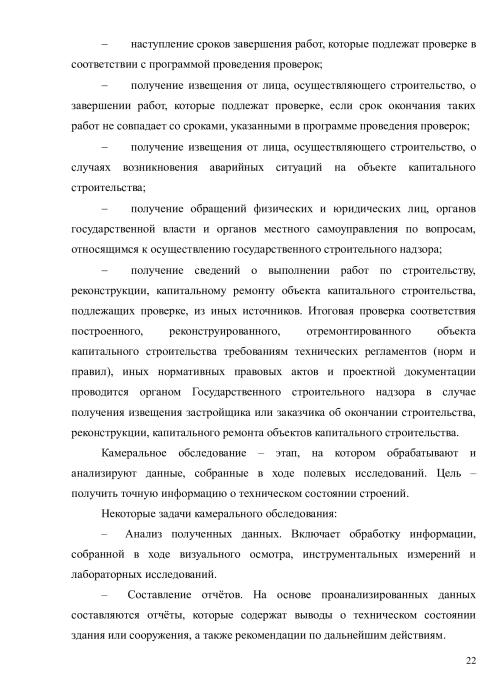 – наступление сроков завершения работ, которые подлежат проверке в соответствии с программой проведения проверок;

– получение извещения от лица, осуществляющего строительство, о завершении работ, которые подлежат проверке, если срок окончания таких работ не совпадает со сроками, указанными в программе проведения проверок;

– получение извещения от лица, осуществляющего строительство, о случаях возникновения аварийных ситуаций на объекте капитального строительства;

– получение обращений физических и юридических лиц, органов государственной власти и органов местного самоуправления по вопросам, относящимся к осуществлению государственного строительного надзора;

– получение сведений о выполнении работ по строительству, реконструкции, капитальному ремонту объекта капитального строительства, подлежащих проверке, из иных источников. Итоговая проверка соответствия построенного, реконструированного, отремонтированного объекта капитального строительства требованиям технических регламентов (норм и правил), иных нормативных правовых актов и проектной документации проводится органом Государственного строительного надзора в случае получения извещения застройщика или заказчика об окончании строительства, реконструкции, капитального ремонта объектов капитального строительства.

Камеральное обследование – этап, на котором обрабатывают и анализируют данные, собранные в ходе полевых исследований. Цель – получить точную информацию о техническом состоянии строений.

Некоторые задачи камерального обследования:

– Анализ полученных данных. Включает обработку информации, собранной в ходе визуального осмотра, инструментальных измерений и лабораторных исследований.

– Составление отчётов. На основе проанализированных данных составляются отчёты, которые содержат выводы о техническом состоянии здания или сооружения, а также рекомендации по дальнейшим действиям.

22